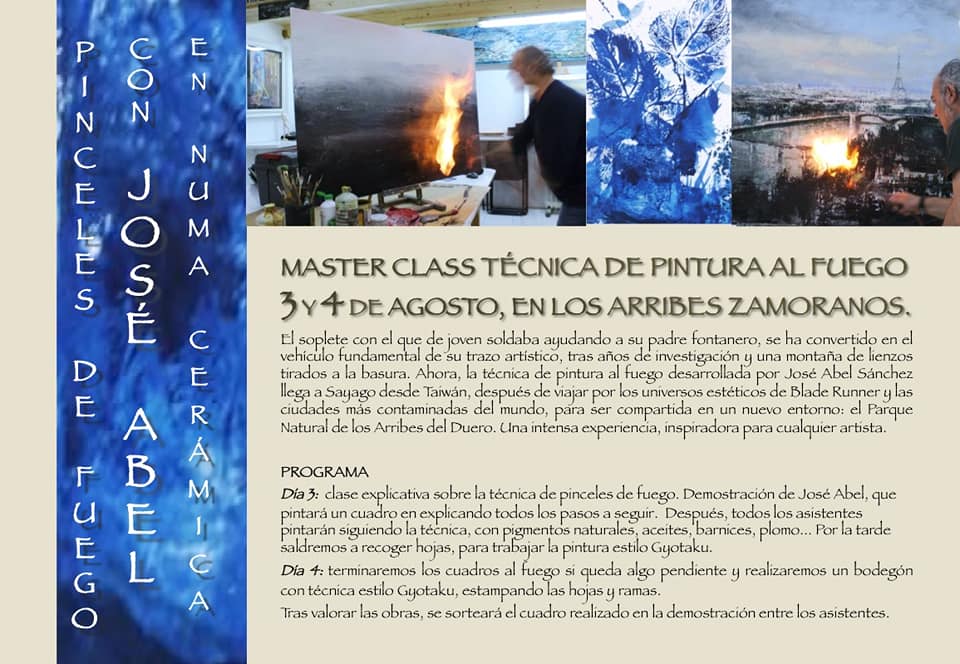 PINCELES DE FUEGO

CON JOSÉ ABEL

EN NUMA CERÁMICA

MASTER CLASS TÉCNICA DE PINTURA AL FUEGO

3 Y 4 DE AGOSTO, EN LOS ARRIBES ZAMORANOS.

El soplete con el que de joven soldaba ayudando a su padre fontanero, se ha convertido en el vehículo fundamental de su trazo artístico, tras años de investigación y una montaña de lienzos tirados a la basura. Ahora, la técnica de pintura al fuego desarrollada por José Abel Sánchez llega a Sayago desde Taiwán, después de viajar por los universos estéticos de Blade Runner y las ciudades más contaminadas del mundo, para ser compartida en un nuevo entorno: el Parque Natural de los Arribes del Duero. Una intensa experiencia, inspiradora para cualquier artista.

PROGRAMA

Día 3: clase explicativa sobre la técnica de pinceles de fuego. Demostración de José Abel, que pintará un cuadro en explicando todos los pasos a seguir. Después, todos los asistentes pintarán siguiendo la técnica, con pigmentos naturales, aceites, barnices, plomo... Por la tarde saldremos a recoger hojas, para trabajar la pintura estilo Gyotaku.

Día 4: terminaremos los cuadros al fuego si queda algo pendiente y realizaremos un bodegón con técnica estilo Gyotaku, estampando las hojas y ramas.

Tras valorar las obras, se sorteará el cuadro realizado en la demostración entre los asistentes.